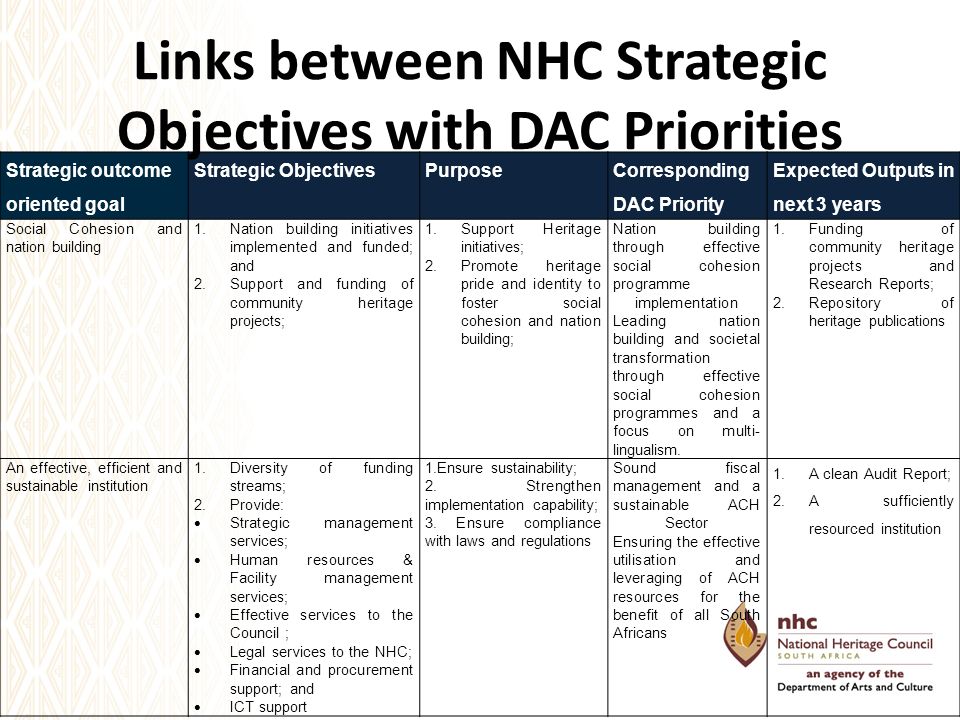 Links between NHC Strategic Objectives with DAC Priorities

| Strategic outcome oriented goal | Strategic Objectives | Purpose | Corresponding DAC Priority | Expected Outputs in next 3 years |
|---|---|---|---|---|
| Social Cohesion and nation building | 1. Nation building initiatives implemented and funded; and 2. Support and funding of community heritage projects; | 1. Support Heritage initiatives; 2. Promote heritage pride and identity to foster social cohesion and nation building; | Nation building through effective social cohesion programme implementation Leading nation building and societal transformation through effective social cohesion programmes and a focus on multi-lingualism. | 1. Funding of community heritage projects and Research Reports; 2. Repository of heritage publications |
| An effective, efficient and sustainable institution | 1. Diversity of funding streams; 2. Provide: • Strategic management services; • Human resources & Facility management services; • Effective services to the Council ; • Legal services to the NHC; • Financial and procurement support; and • ICT support | 1.Ensure sustainability; 2. Strengthen implementation capability; 3. Ensure compliance with laws and regulations | Sound fiscal management and a sustainable ACH Sector Ensuring the effective utilisation and leveraging of ACH resources for the benefit of all South Africans | 1. A clean Audit Report; 2. A sufficiently resourced institution |

nhc
National Heritage Council
SOUTH AFRICA
an agency of the
Department of Arts and Culture